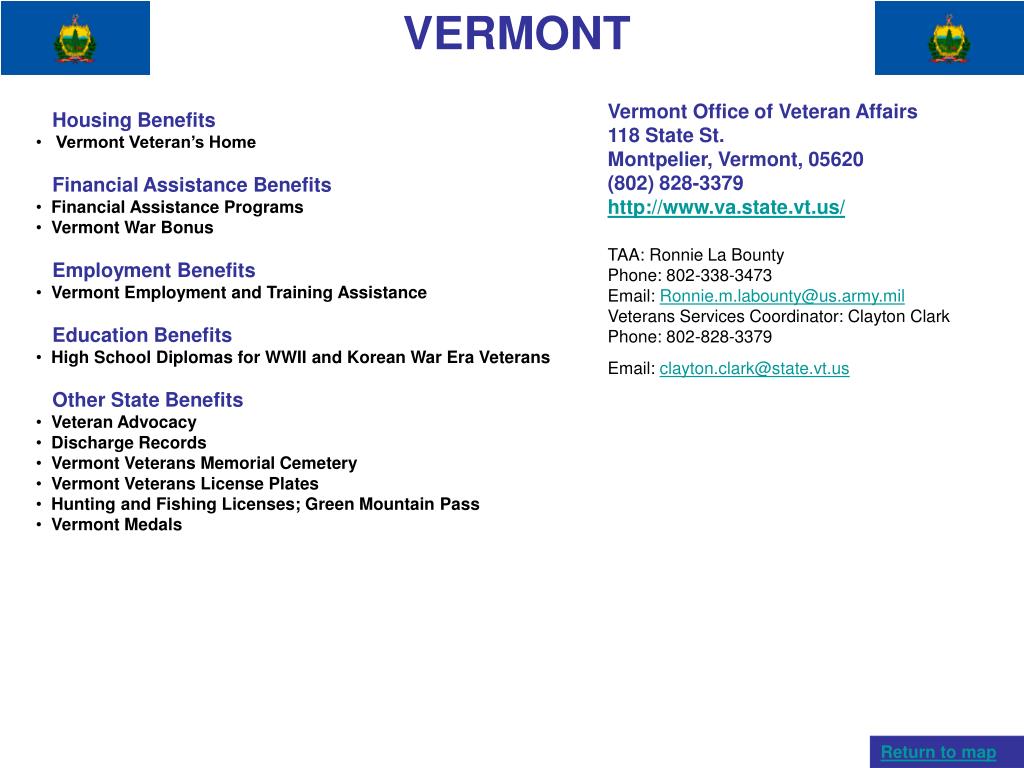 VERMONT

Housing Benefits
• Vermont Veteran's Home

Financial Assistance Benefits
• Financial Assistance Programs
• Vermont War Bonus

Employment Benefits
• Vermont Employment and Training Assistance

Education Benefits
• High School Diplomas for WWII and Korean War Era Veterans

Other State Benefits
• Veteran Advocacy
• Discharge Records
• Vermont Veterans Memorial Cemetery
• Vermont Veterans License Plates
• Hunting and Fishing Licenses; Green Mountain Pass
• Vermont Medals

Vermont Office of Veteran Affairs
118 State St.
Montpelier, Vermont, 05620
(802) 828-3379
http://www.va.state.vt.us/

TAA: Ronnie La Bounty
Phone: 802-338-3473
Email: Ronnie.m.labounty@us.army.mil
Veterans Services Coordinator: Clayton Clark
Phone: 802-828-3379
Email: clayton.clark@state.vt.us

Return to map